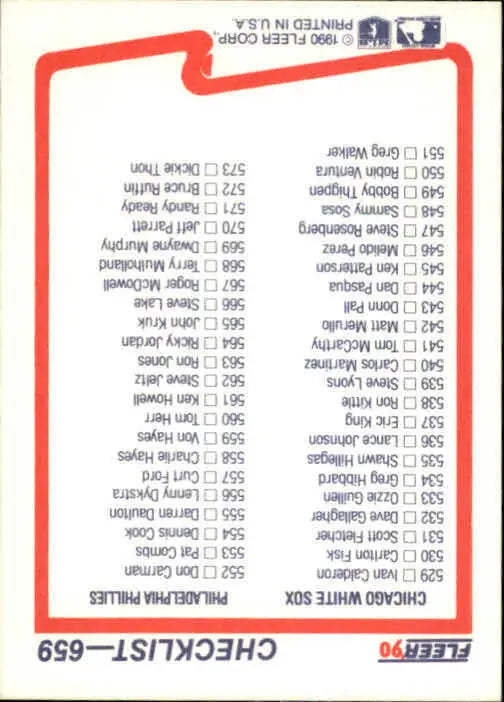 FLEER 90

CHECKLIST—659

CHICAGO WHITE SOX

529 ☐ Ivan Calderon
530 ☐ Carlton Fisk
531 ☐ Scott Fletcher
532 ☐ Dave Gallagher
533 ☐ Ozzie Guillen
534 ☐ Greg Hibbard
535 ☐ Shawn Hillegas
536 ☐ Lance Johnson
537 ☐ Eric King
538 ☐ Ron Kittle
539 ☐ Steve Lyons
540 ☐ Carlos Martinez
541 ☐ Tom McCarthy
542 ☐ Matt Merullo
543 ☐ Donn Pall
544 ☐ Dan Pasqua
545 ☐ Ken Patterson
546 ☐ Melido Perez
547 ☐ Steve Rosenberg
548 ☐ Sammy Sosa
549 ☐ Bobby Thigpen
550 ☐ Robin Ventura
551 ☐ Greg Walker

PHILADELPHIA PHILLIES

552 ☐ Don Carman
553 ☐ Pat Combs
554 ☐ Dennis Cook
555 ☐ Darren Daulton
556 ☐ Lenny Dykstra
557 ☐ Curt Ford
558 ☐ Charlie Hayes
559 ☐ Von Hayes
560 ☐ Tom Herr
561 ☐ Ken Howell
562 ☐ Steve Jeltz
563 ☐ Ron Jones
564 ☐ Ricky Jordan
565 ☐ John Kruk
566 ☐ Steve Lake
567 ☐ Roger McDowell
568 ☐ Terry Mulholland
569 ☐ Dwayne Murphy
570 ☐ Jeff Parrett
571 ☐ Randy Ready
572 ☐ Bruce Ruffin
573 ☐ Dickie Thon

© 1990 FLEER CORP.
PRINTED IN U.S.A.